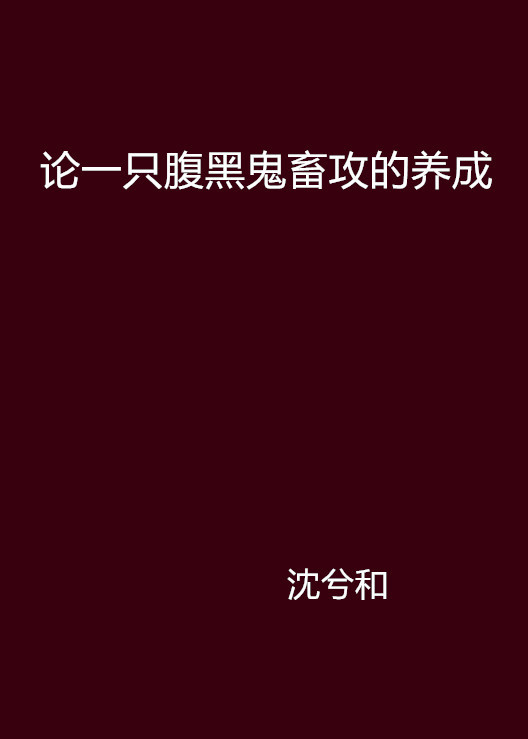 论一只腹黑鬼畜攻的养成

沈兮和